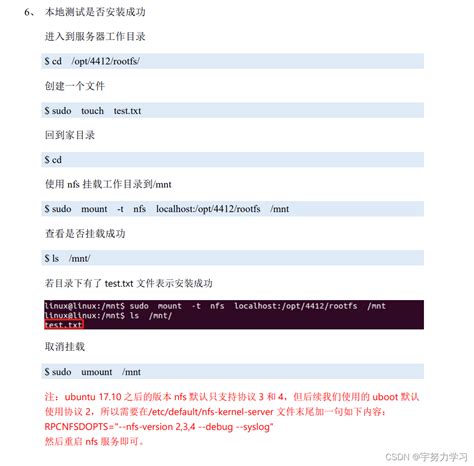 6、 本地测试是否安装成功

进入到服务器工作目录

$ cd /opt/4412/rootfs/

创建一个文件

$ sudo touch test.txt

回到家目录

$ cd

使用 nfs 挂载工作目录到/mnt

$ sudo mount -t nfs localhost:/opt/4412/rootfs /mnt

查看是否挂载成功

$ ls /mnt/

若目录下有了 test.txt 文件表示安装成功

linux@linux:/mnt$ sudo mount -t nfs localhost:/opt/4412/rootfs /mnt
linux@linux:/mnt$ ls /mnt/
test.txt

取消挂载

$ sudo umount /mnt

注：ubuntu 17.10 之后的版本 nfs 默认只支持协议 3 和 4，但后续我们使用的 uboot 默认使用协议 2，所以需要在/etc/default/nfs-kernel-server 文件末尾加一句如下内容：
RPCNFSDOPTS="--nfs-version 2,3,4 --debug --syslog"
然后重启 nfs 服务即可。

CSDN @宇努力学习